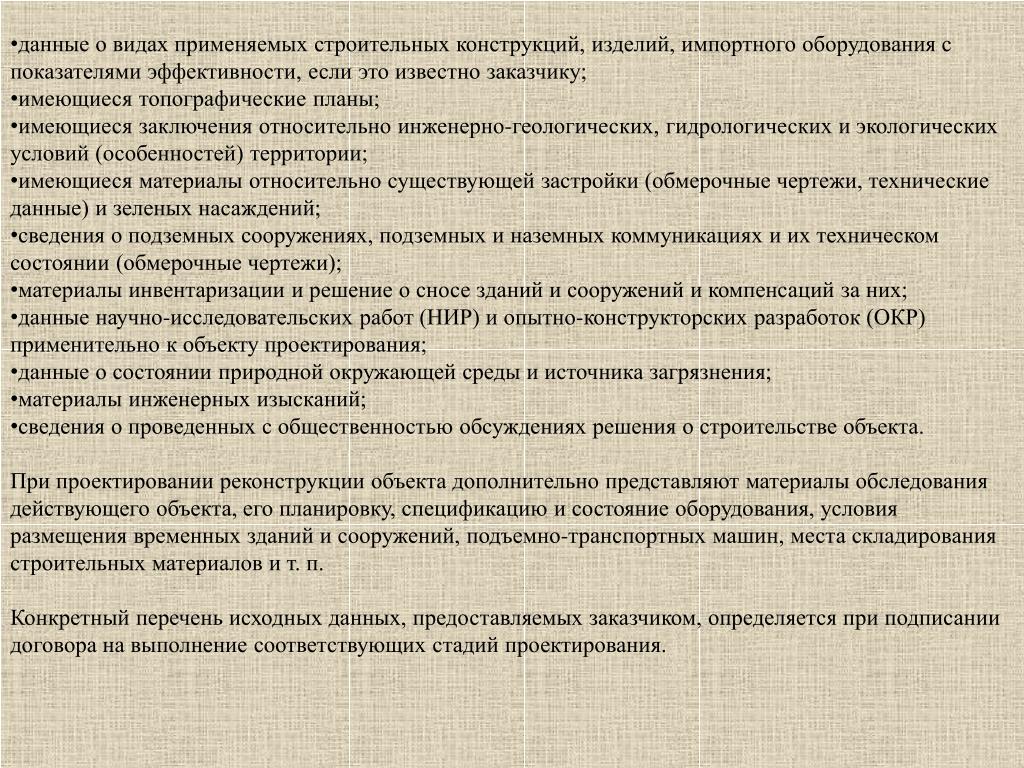 •данные о видах применяемых строительных конструкций, изделий, импортного оборудования с показателями эффективности, если это известно заказчику;
•имеющиеся топографические планы;
•имеющиеся заключения относительно инженерно-геологических, гидрологических и экологических условий (особенностей) территории;
•имеющиеся материалы относительно существующей застройки (обмерочные чертежи, технические данные) и зеленых насаждений;
•сведения о подземных сооружениях, подземных и наземных коммуникациях и их техническом состоянии (обмерочные чертежи);
•материалы инвентаризации и решение о сносе зданий и сооружений и компенсаций за них;
•данные научно-исследовательских работ (НИР) и опытно-конструкторских разработок (ОКР) применительно к объекту проектирования;
•данные о состоянии природной окружающей среды и источника загрязнения;
•материалы инженерных изысканий;
•сведения о проведенных с общественностью обсуждениях решения о строительстве объекта.

При проектировании реконструкции объекта дополнительно представляют материалы обследования действующего объекта, его планировку, спецификацию и состояние оборудования, условия размещения временных зданий и сооружений, подъемно-транспортных машин, места складирования строительных материалов и т. п.

Конкретный перечень исходных данных, предоставляемых заказчиком, определяется при подписании договора на выполнение соответствующих стадий проектирования.